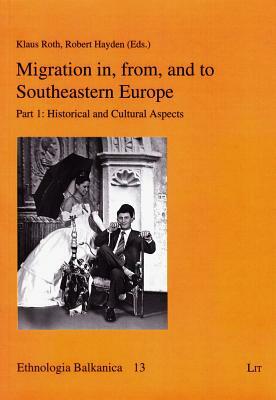 Klaus Roth, Robert Hayden (Eds.)

Migration in, from, and to Southeastern Europe

Part 1: Historical and Cultural Aspects

Ethnologia Balkanica 13

LIT